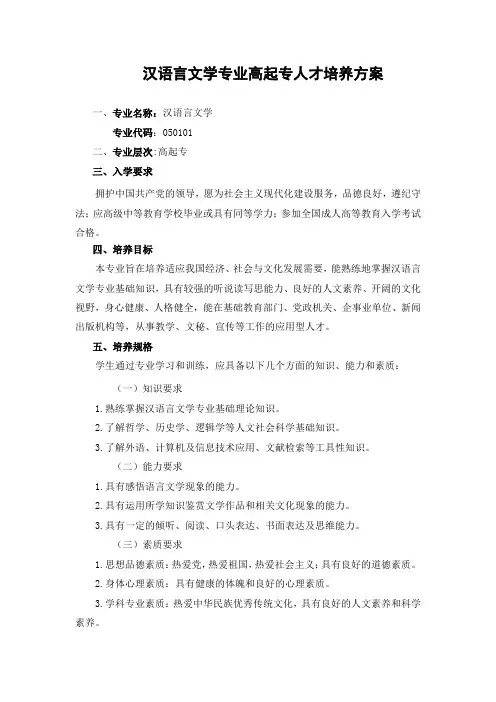 汉语言文学专业高起专人才培养方案

一、专业名称：汉语言文学

专业代码：050101

二、专业层次：高起专

三、入学要求

拥护中国共产党的领导，愿为社会主义现代化建设服务，品德良好，遵纪守法；应高级中等教育学校毕业或具有同等学力；参加全国成人高等教育入学考试合格。

四、培养目标

本专业旨在培养适应我国经济、社会与文化发展需要，能熟练地掌握汉语言文学专业基础知识，具有较强的听说读写思能力、良好的人文素养、开阔的文化视野，身心健康、人格健全，能在基础教育部门、党政机关、企事业单位、新闻出版机构等，从事教学、文秘、宣传等工作的应用型人才。

五、培养规格

学生通过专业学习和训练，应具备以下几个方面的知识、能力和素质：

（一）知识要求

1.熟练掌握汉语言文学专业基础理论知识。

2.了解哲学、历史学、逻辑学等人文社会科学基础知识。

3.了解外语、计算机及信息技术应用、文献检索等工具性知识。

（二）能力要求

1.具有感悟语言文学现象的能力。

2.具有运用所学知识鉴赏文学作品和相关文化现象的能力。

3.具有一定的倾听、阅读、口头表达、书面表达及思维能力。

（三）素质要求

1.思想品德素质：热爱党，热爱祖国，热爱社会主义；具有良好的道德素质。

2.身体心理素质：具有健康的体魄和良好的心理素质。

3.学科专业素质：热爱中华民族优秀传统文化，具有良好的人文素养和科学素养。